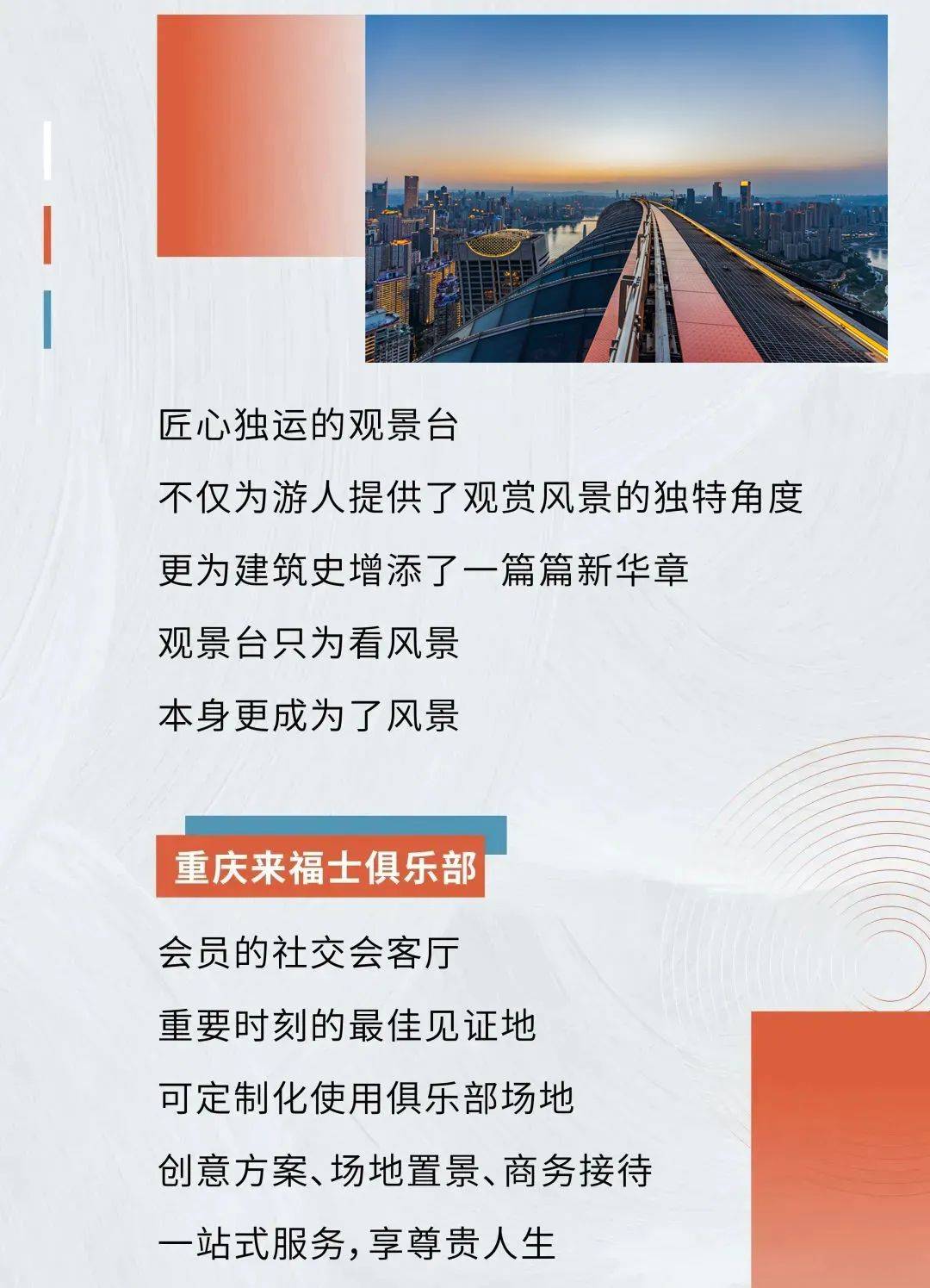 匠心独运的观景台

不仅为游人提供了观赏风景的独特角度

更为建筑史增添了一篇篇新华章

观景台只为看风景

本身更成为了风景

重庆来福士俱乐部

会员的社交会客厅

重要时刻的最佳见证地

可定制化使用俱乐部场地

创意方案、场地置景、商务接待

一站式服务，享尊贵人生